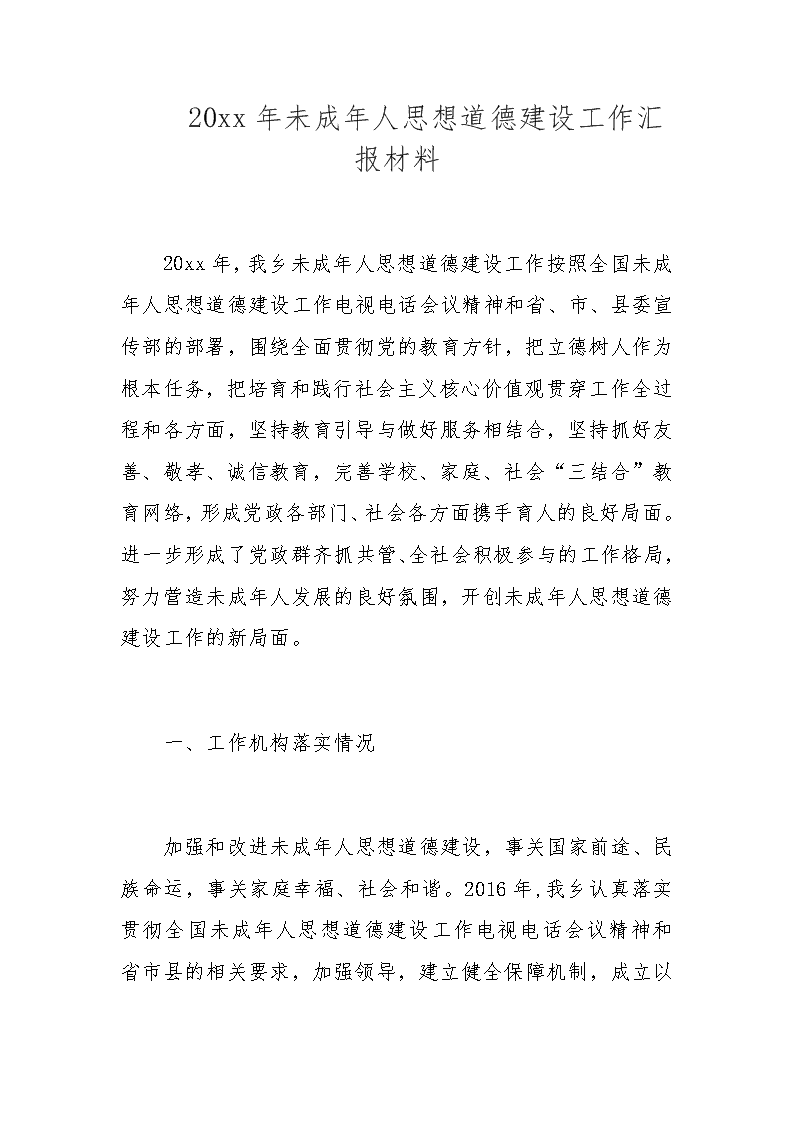 20xx 年未成年人思想道德建设工作汇报材料

20xx 年，我乡未成年人思想道德建设工作按照全国未成年人思想道德建设工作电视电话会议精神和省、市、县委宣传部的部署，围绕全面贯彻党的教育方针，把立德树人作为根本任务，把培育和践行社会主义核心价值观贯穿工作全过程和各方面，坚持教育引导与做好服务相结合，坚持抓好友善、敬孝、诚信教育，完善学校、家庭、社会“三结合”教育网络，形成党政各部门、社会各方面携手育人的良好局面。进一步形成了党政群齐抓共管、全社会积极参与的工作格局，努力营造未成年人发展的良好氛围，开创未成年人思想道德建设工作的新局面。

一、工作机构落实情况

加强和改进未成年人思想道德建设，事关国家前途、民族命运，事关家庭幸福、社会和谐。2016 年，我乡认真落实贯彻全国未成年人思想道德建设工作电视电话会议精神和省市县的相关要求，加强领导，建立健全保障机制，成立以